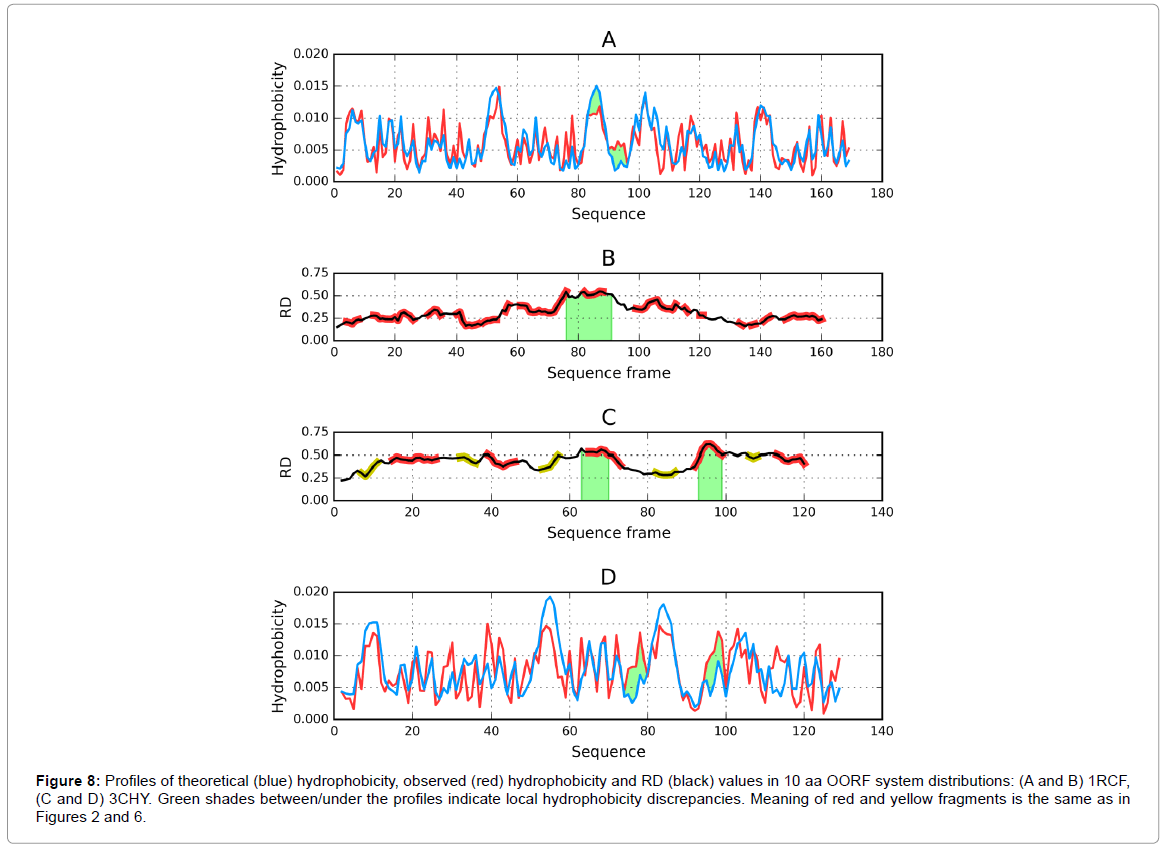 A

Hydrophobicity

0.020
0.015
0.010
0.005
0.000

0 20 40 60 80 100 120 140 160 180

Sequence

B

RD

0.75
0.50
0.25
0.00

0 20 40 60 80 100 120 140 160 180

Sequence frame

C

RD

0.75
0.50
0.25
0.00

0 20 40 60 80 100 120 140

Sequence frame

D

Hydrophobicity

0.020
0.015
0.010
0.005
0.000

0 20 40 60 80 100 120 140

Sequence

**Figure 8:** Profiles of theoretical (blue) hydrophobicity, observed (red) hydrophobicity and RD (black) values in 10 aa OORF system distributions: (A and B) 1RCF, (C and D) 3CHY. Green shades between/under the profiles indicate local hydrophobicity discrepancies. Meaning of red and yellow fragments is the same as in Figures 2 and 6.